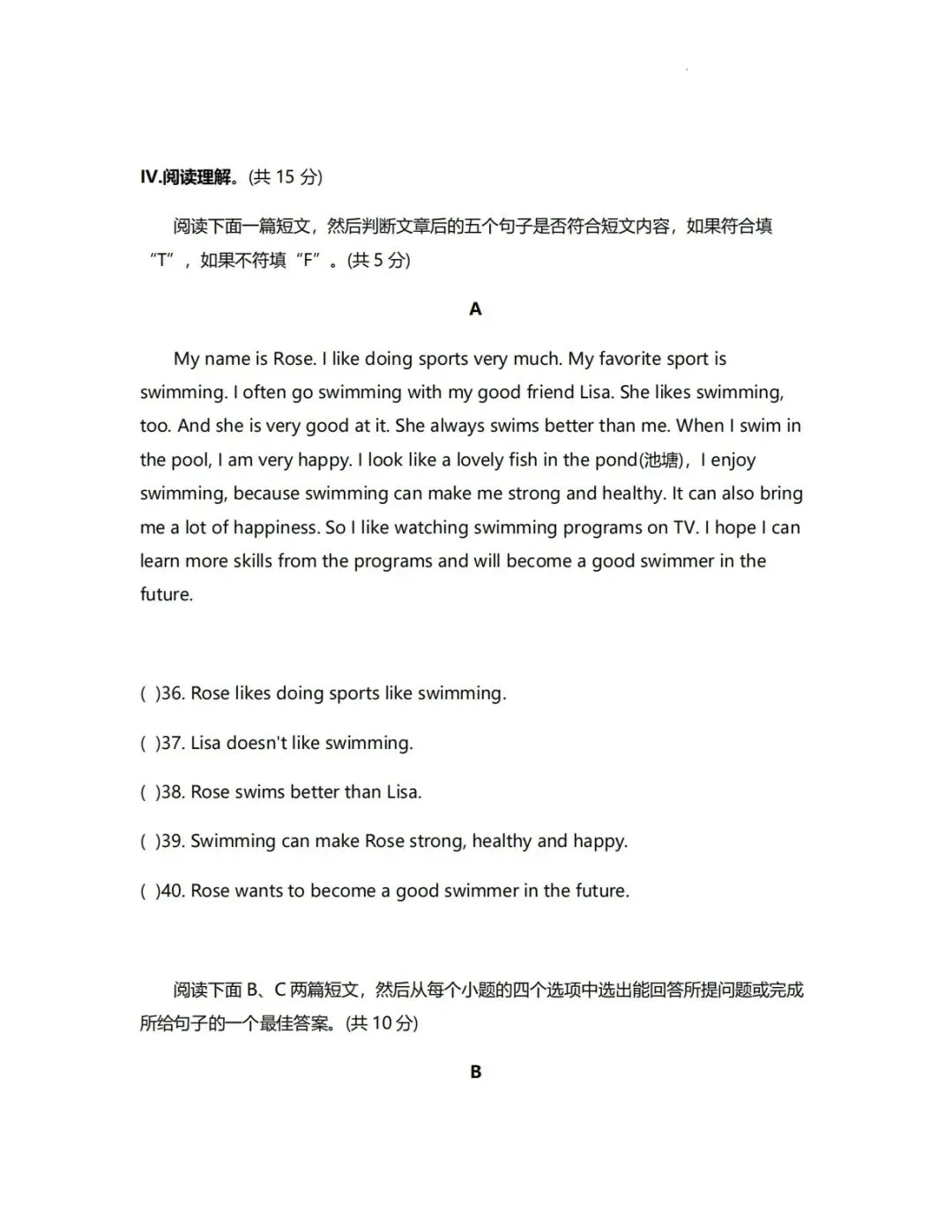 IV.阅读理解。(共 15 分)

阅读下面一篇短文，然后判断文章后的五个句子是否符合短文内容，如果符合填“T”，如果不符填“F”。(共 5 分)

A

My name is Rose. I like doing sports very much. My favorite sport is swimming. I often go swimming with my good friend Lisa. She likes swimming, too. And she is very good at it. She always swims better than me. When I swim in the pool, I am very happy. I look like a lovely fish in the pond(池塘)，I enjoy swimming, because swimming can make me strong and healthy. It can also bring me a lot of happiness. So I like watching swimming programs on TV. I hope I can learn more skills from the programs and will become a good swimmer in the future.

( )36. Rose likes doing sports like swimming.

( )37. Lisa doesn't like swimming.

( )38. Rose swims better than Lisa.

( )39. Swimming can make Rose strong, healthy and happy.

( )40. Rose wants to become a good swimmer in the future.

阅读下面 B、C 两篇短文，然后从每个小题的四个选项中选出能回答所提问题或完成所给句子的一个最佳答案。(共 10 分)

B